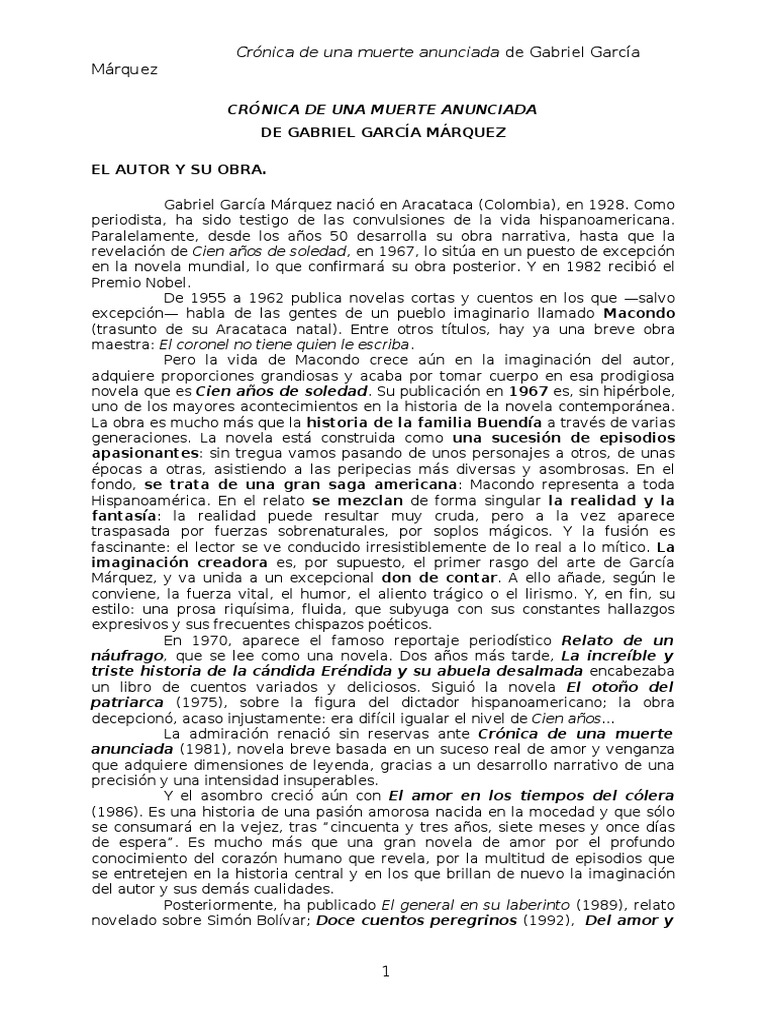 Crónica de una muerte anunciada de Gabriel García Márquez

CRÓNICA DE UNA MUERTE ANUNCIADA
DE GABRIEL GARCÍA MÁRQUEZ

EL AUTOR Y SU OBRA.

Gabriel García Márquez nació en Aracataca (Colombia), en 1928. Como periodista, ha sido testigo de las convulsiones de la vida hispanoamericana. Paralelamente, desde los años 50 desarrolla su obra narrativa, hasta que la revelación de Cien años de soledad, en 1967, lo sitúa en un puesto de excepción en la novela mundial, lo que confirmará su obra posterior. Y en 1982 recibió el Premio Nobel.

De 1955 a 1962 publica novelas cortas y cuentos en los que —salvo excepción— habla de las gentes de un pueblo imaginario llamado Macondo (trasunto de su Aracataca natal). Entre otros títulos, hay ya una breve obra maestra: El coronel no tiene quien le escriba.

Pero la vida de Macondo crece aún en la imaginación del autor, adquiere proporciones grandiosas y acaba por tomar cuerpo en esa prodigiosa novela que es Cien años de soledad. Su publicación en 1967 es, sin hipérbole, uno de los mayores acontecimientos en la historia de la novela contemporánea. La obra es mucho más que la historia de la familia Buendía a través de varias generaciones. La novela está construida como una sucesión de episodios apasionantes: sin tregua vamos pasando de unos personajes a otros, de unas épocas a otras, asistiendo a las peripecias más diversas y asombrosas. En el fondo, se trata de una gran saga americana: Macondo representa a toda Hispanoamérica. En el relato se mezclan de forma singular la realidad y la fantasía: la realidad puede resultar muy cruda, pero a la vez aparece traspasada por fuerzas sobrenaturales, por soplos mágicos. Y la fusión es fascinante: el lector se ve conducido irresistiblemente de lo real a lo mítico. La imaginación creadora es, por supuesto, el primer rasgo del arte de García Márquez, y va unida a un excepcional don de contar. A ello añade, según le conviene, la fuerza vital, el humor, el aliento trágico o el lirismo. Y, en fin, su estilo: una prosa riquísima, fluida, que subyuga con sus constantes hallazgos expresivos y sus frecuentes chispazos poéticos.

En 1970, aparece el famoso reportaje periodístico Relato de un náufrago, que se lee como una novela. Dos años más tarde, La increíble y triste historia de la cándida Eréndida y su abuela desalmada encabezaba un libro de cuentos variados y deliciosos. Siguió la novela El otoño del patriarca (1975), sobre la figura del dictador hispanoamericano; la obra decepcionó, acaso injustamente: era difícil igualar el nivel de Cien años...

La admiración renació sin reservas ante Crónica de una muerte anunciada (1981), novela breve basada en un suceso real de amor y venganza que adquiere dimensiones de leyenda, gracias a un desarrollo narrativo de una precisión y una intensidad insuperables.

Y el asombro creció aún con El amor en los tiempos del cólera (1986). Es una historia de una pasión amorosa nacida en la mocedad y que sólo se consumará en la vejez, tras "cincuenta y tres años, siete meses y once días de espera". Es mucho más que una gran novela de amor por el profundo conocimiento del corazón humano que revela, por la multitud de episodios que se entretejen en la historia central y en los que brillan de nuevo la imaginación del autor y sus demás cualidades.

Posteriormente, ha publicado El general en su laberinto (1989), relato novelado sobre Simón Bolívar; Doce cuentos peregrinos (1992), Del amor y

1